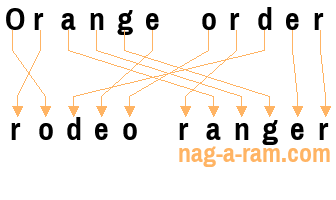 Orange order

rodeo ranger

nag-a-ram.com